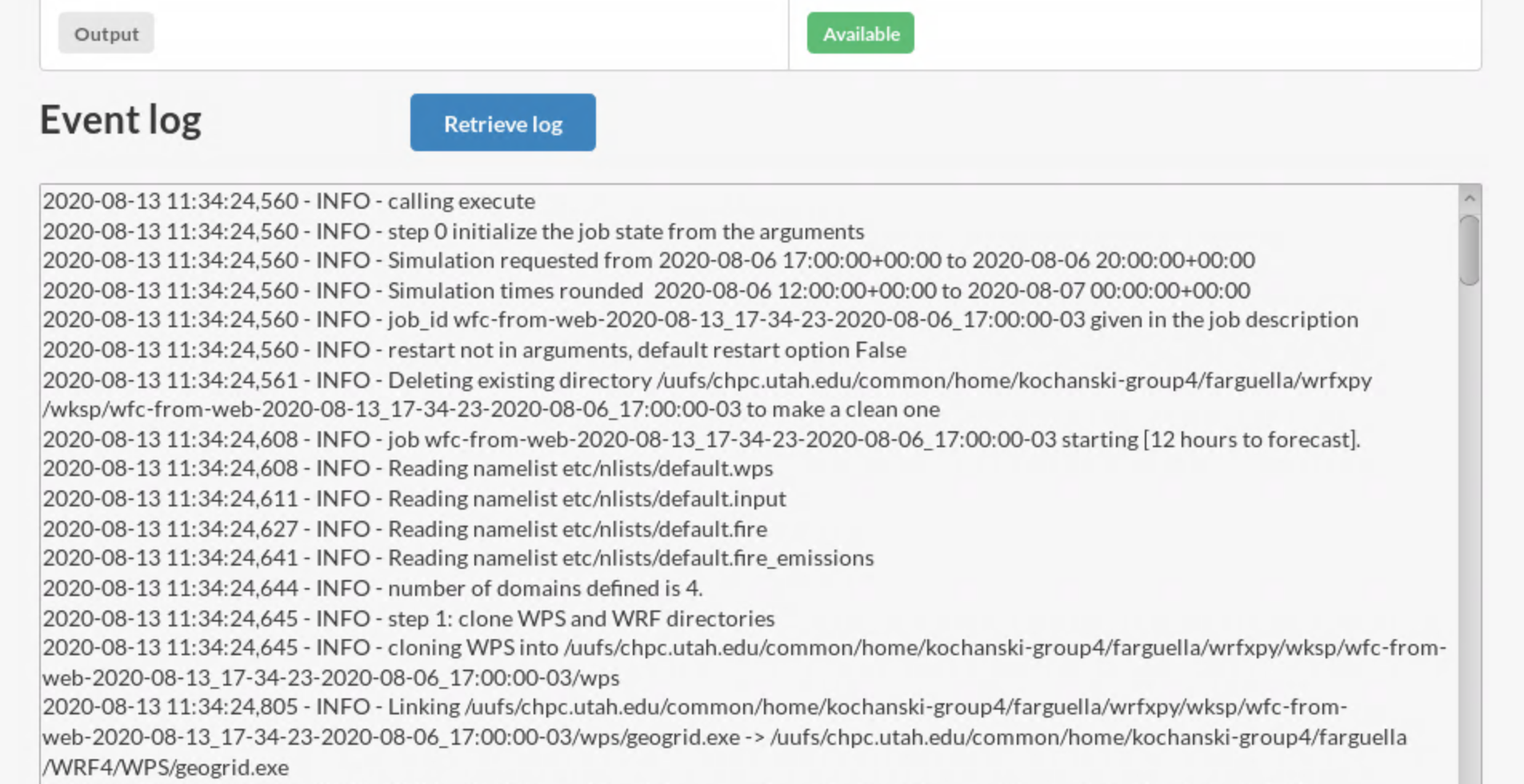 Output

Available

Event log

Retrieve log

2020-08-13 11:34:24,560 - INFO - calling execute
2020-08-13 11:34:24,560 - INFO - step 0 initialize the job state from the arguments
2020-08-13 11:34:24,560 - INFO - Simulation requested from 2020-08-06 17:00:00+00:00 to 2020-08-06 20:00:00+00:00
2020-08-13 11:34:24,560 - INFO - Simulation times rounded 2020-08-06 12:00:00+00:00 to 2020-08-07 00:00:00+00:00
2020-08-13 11:34:24,560 - INFO - job_id wfc-from-web-2020-08-13_17-34-23-2020-08-06_17:00:00-03 given in the job description
2020-08-13 11:34:24,560 - INFO - restart not in arguments, default restart option False
2020-08-13 11:34:24,561 - INFO - Deleting existing directory /uufs/chpc.utah.edu/common/home/kochanski-group4/farguella/wrfxpy/wksp/wfc-from-web-2020-08-13_17-34-23-2020-08-06_17:00:00-03 to make a clean one
2020-08-13 11:34:24,608 - INFO - job wfc-from-web-2020-08-13_17-34-23-2020-08-06_17:00:00-03 starting [12 hours to forecast].
2020-08-13 11:34:24,608 - INFO - Reading namelist etc/nlists/default.wps
2020-08-13 11:34:24,611 - INFO - Reading namelist etc/nlists/default.input
2020-08-13 11:34:24,627 - INFO - Reading namelist etc/nlists/default.fire
2020-08-13 11:34:24,641 - INFO - Reading namelist etc/nlists/default.fire_emissions
2020-08-13 11:34:24,644 - INFO - number of domains defined is 4.
2020-08-13 11:34:24,645 - INFO - step 1: clone WPS and WRF directories
2020-08-13 11:34:24,645 - INFO - cloning WPS into /uufs/chpc.utah.edu/common/home/kochanski-group4/farguella/wrfxpy/wksp/wfc-from-web-2020-08-13_17-34-23-2020-08-06_17:00:00-03/wps
2020-08-13 11:34:24,805 - INFO - Linking /uufs/chpc.utah.edu/common/home/kochanski-group4/farguella/wrfxpy/wksp/wfc-from-web-2020-08-13_17-34-23-2020-08-06_17:00:00-03/wps/geogrid.exe -> /uufs/chpc.utah.edu/common/home/kochanski-group4/farguella/WRF4/WPS/geogrid.exe